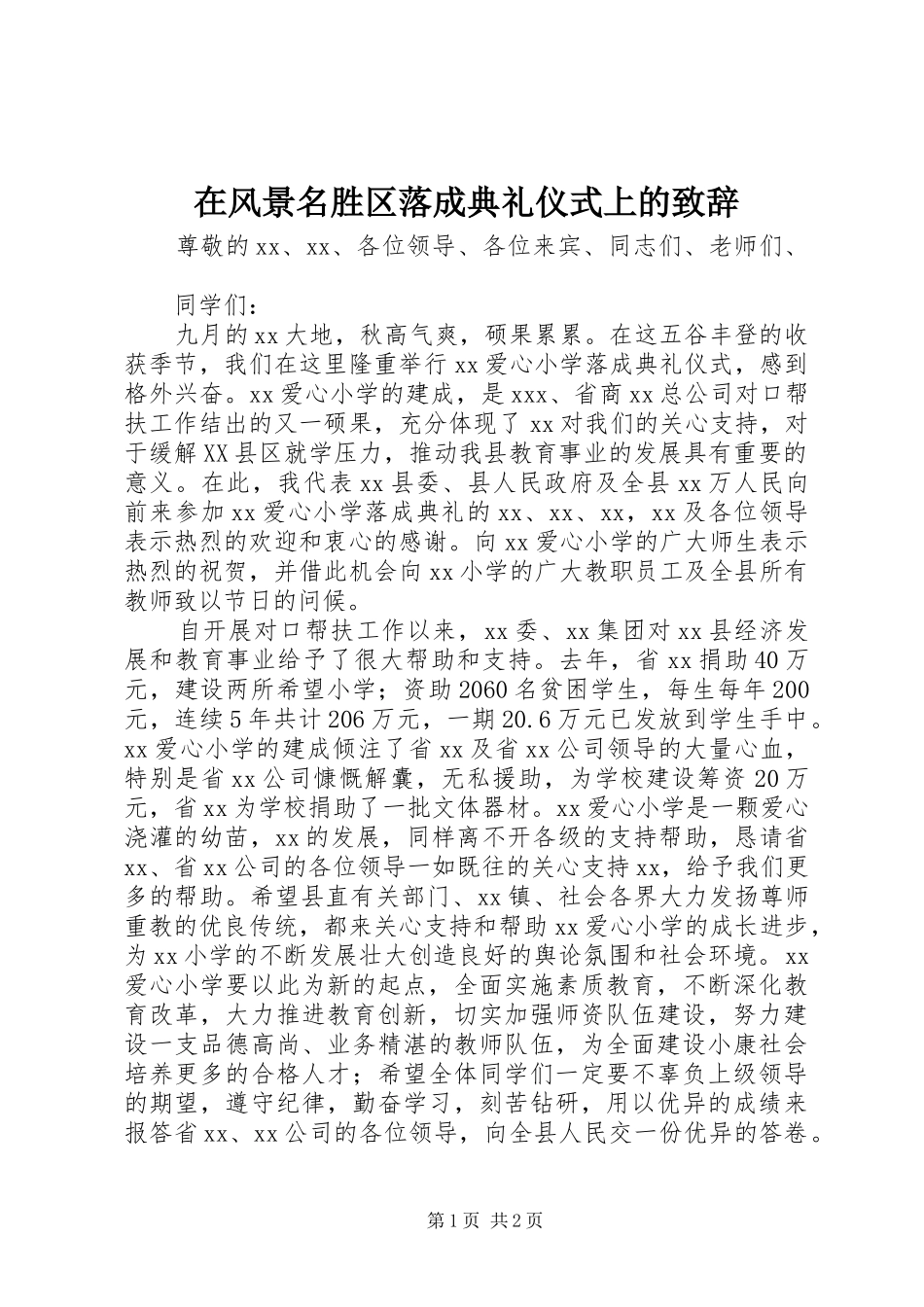 在风景名胜区落成典礼仪式上的致辞

尊敬的xx、xx、各位领导、各位来宾、同志们、老师们、

同学们：

九月的xx大地，秋高气爽，硕果累累。在这五谷丰登的收获季节，我们在这里隆重举行xx爱心小学落成典礼仪式，感到格外兴奋。xx爱心小学的建成，是xxx、省商xx总公司对口帮扶工作结出的又一硕果，充分体现了xx对我们的关心支持，对于缓解XX县区就学压力，推动我县教育事业的发展具有重要的意义。在此，我代表xx县委、县人民政府及全县xx万人民向前来参加xx爱心小学落成典礼的xx、xx、xx，xx及各位领导表示热烈的欢迎和衷心的感谢。向xx爱心小学的广大师生表示热烈的祝贺，并借此机会向xx小学的广大教职员工及全县所有教师致以节日的问候。

自开展对口帮扶工作以来，xx委、xx集团对xx县经济发展和教育事业给予了很大帮助和支持。去年，省xx捐助40万元，建设两所希望小学；资助2060名贫困学生，每生每年200元，连续5年共计206万元，一期20.6万元已发放到学生手中。xx爱心小学的建成倾注了省xx及省xx公司领导的大量心血，特别是省xx公司慷慨解囊，无私援助，为学校建设筹资20万元，省xx为学校捐助了一批文体器材。xx爱心小学是一颗爱心浇灌的幼苗，xx的发展，同样离不开各级的支持帮助，恳请省xx、省xx公司的各位领导一如既往的关心支持xx，给予我们更多的帮助。希望县直有关部门、xx镇、社会各界大力发扬尊师重教的优良传统，都来关心支持和帮助xx爱心小学的成长进步，为xx小学的不断发展壮大创造良好的舆论氛围和社会环境。xx爱心小学要以此为新的起点，全面实施素质教育，不断深化教育改革，大力推进教育创新，切实加强师资队伍建设，努力建设一支品德高尚、业务精湛的教师队伍，为全面建设小康社会培养更多的合格人才；希望全体同学们一定要不辜负上级领导的期望，遵守纪律，勤奋学习，刻苦钻研，用以优异的成绩来报答省xx、xx公司的各位领导，向全县人民交一份优异的答卷。

第1页 共2页